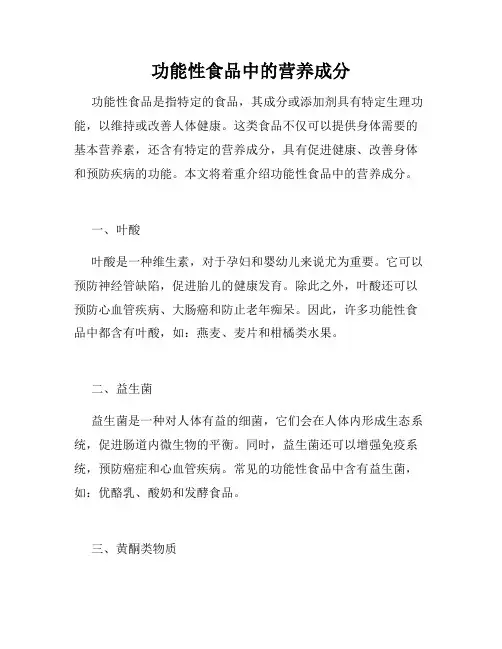 功能性食品中的营养成分

功能性食品是指特定的食品，其成分或添加剂具有特定生理功能，以维持或改善人体健康。这类食品不仅可以提供身体需要的基本营养素，还含有特定的营养成分，具有促进健康、改善身体和预防疾病的功能。本文将着重介绍功能性食品中的营养成分。

一、叶酸

叶酸是一种维生素，对于孕妇和婴幼儿来说尤为重要。它可以预防神经管缺陷，促进胎儿的健康发育。除此之外，叶酸还可以预防心血管疾病、大肠癌和防止老年痴呆。因此，许多功能性食品中都含有叶酸，如：燕麦、麦片和柑橘类水果。

二、益生菌

益生菌是一种对人体有益的细菌，它们会在人体内形成生态系统，促进肠道内微生物的平衡。同时，益生菌还可以增强免疫系统，预防癌症和心血管疾病。常见的功能性食品中含有益生菌，如：优酪乳、酸奶和发酵食品。

三、黄酮类物质